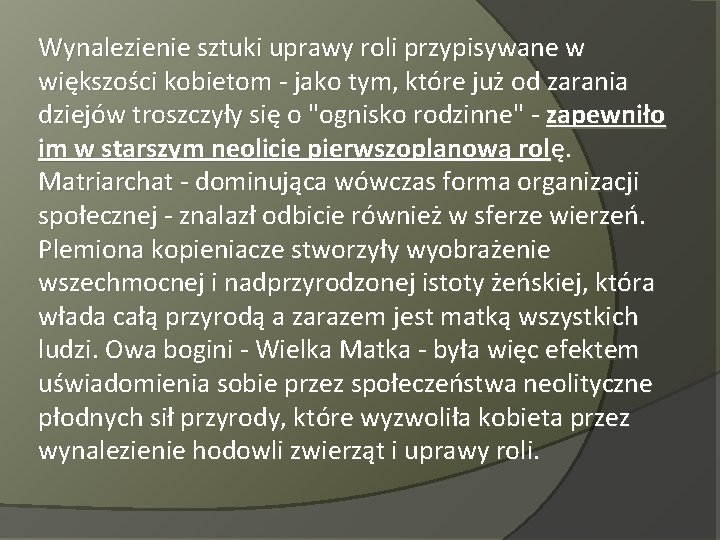 Wynalezienie sztuki uprawy roli przypisywane w większości kobietom - jako tym, które już od zarania dziejów troszczyły się o "ognisko rodzinne" - zapewniło im w starszym neolicie pierwszoplanową rolę. Matriarchat - dominująca wówczas forma organizacji społecznej - znalazł odbicie również w sferze wierzeń. Plemiona kopieniacze stworzyły wyobrażenie wszechmocnej i nadprzyrodzonej istoty żeńskiej, która włada całą przyrodą a zarazem jest matką wszystkich ludzi. Owa bogini - Wielka Matka - była więc efektem uświadomienia sobie przez społeczeństwa neolityczne płodnych sił przyrody, które wyzwoliła kobieta przez wynalezienie hodowli zwierząt i uprawy roli.